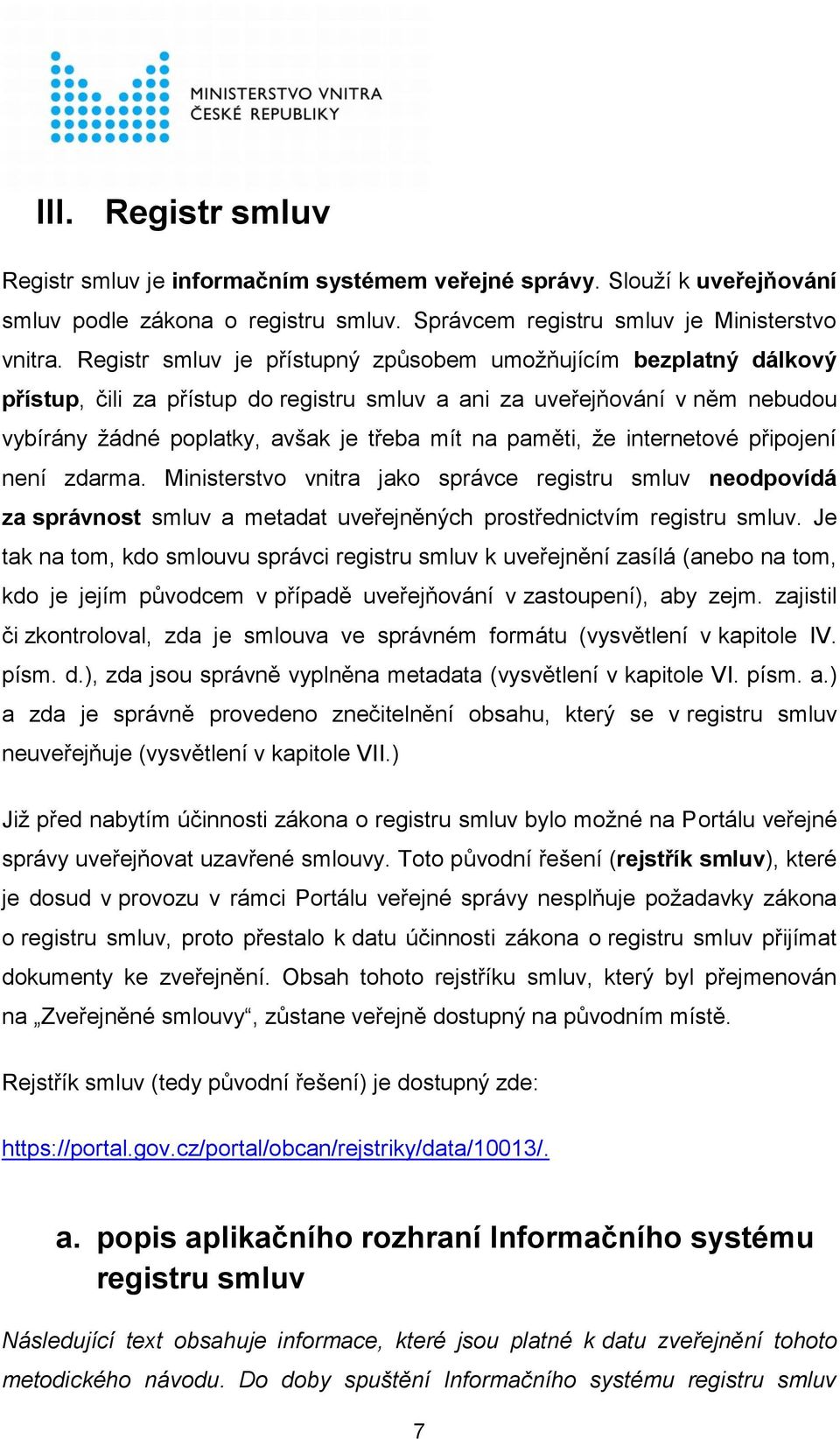 MINISTERSTVO VNITRA
ČESKÉ REPUBLIKY

III. Registr smluv

Registr smluv je informačním systémem veřejné správy. Slouží k uveřejňování smluv podle zákona o registru smluv. Správcem registru smluv je Ministerstvo vnitra. Registr smluv je přístupný způsobem umožňujícím bezplatný dálkový přístup, čili za přístup do registru smluv a ani za uveřejňování v něm nebudou vybírány žádné poplatky, avšak je třeba mít na paměti, že internetové připojení není zdarma. Ministerstvo vnitra jako správce registru smluv neodpovídá za správnost smluv a metadat uveřejněných prostřednictvím registru smluv. Je tak na tom, kdo smlouvu správci registru smluv k uveřejnění zasílá (anebo na tom, kdo je jejím původcem v případě uveřejňování v zastoupení), aby zejm. zajistil či zkontroloval, zda je smlouva ve správném formátu (vysvětlení v kapitole IV. písm. d.), zda jsou správně vyplněna metadata (vysvětlení v kapitole VI. písm. a.) a zda je správně provedeno znečitelnění obsahu, který se v registru smluv neuveřejňuje (vysvětlení v kapitole VII.)

Již před nabytím účinnosti zákona o registru smluv bylo možné na Portálu veřejné správy uveřejňovat uzavřené smlouvy. Toto původní řešení (rejstřík smluv), které je dosud v provozu v rámci Portálu veřejné správy nesplňuje požadavky zákona o registru smluv, proto přestalo k datu účinnosti zákona o registru smluv přijímat dokumenty ke zveřejnění. Obsah tohoto rejstříku smluv, který byl přejmenován na „Zveřejněné smlouvy“, zůstane veřejně dostupný na původním místě.

Rejstřík smluv (tedy původní řešení) je dostupný zde:

https://portal.gov.cz/portal/obcan/rejstriky/data/10013/.

a. popis aplikačního rozhraní Informačního systému registru smluv

Následující text obsahuje informace, které jsou platné k datu zveřejnění tohoto metodického návodu. Do doby spuštění Informačního systému registru smluv

7